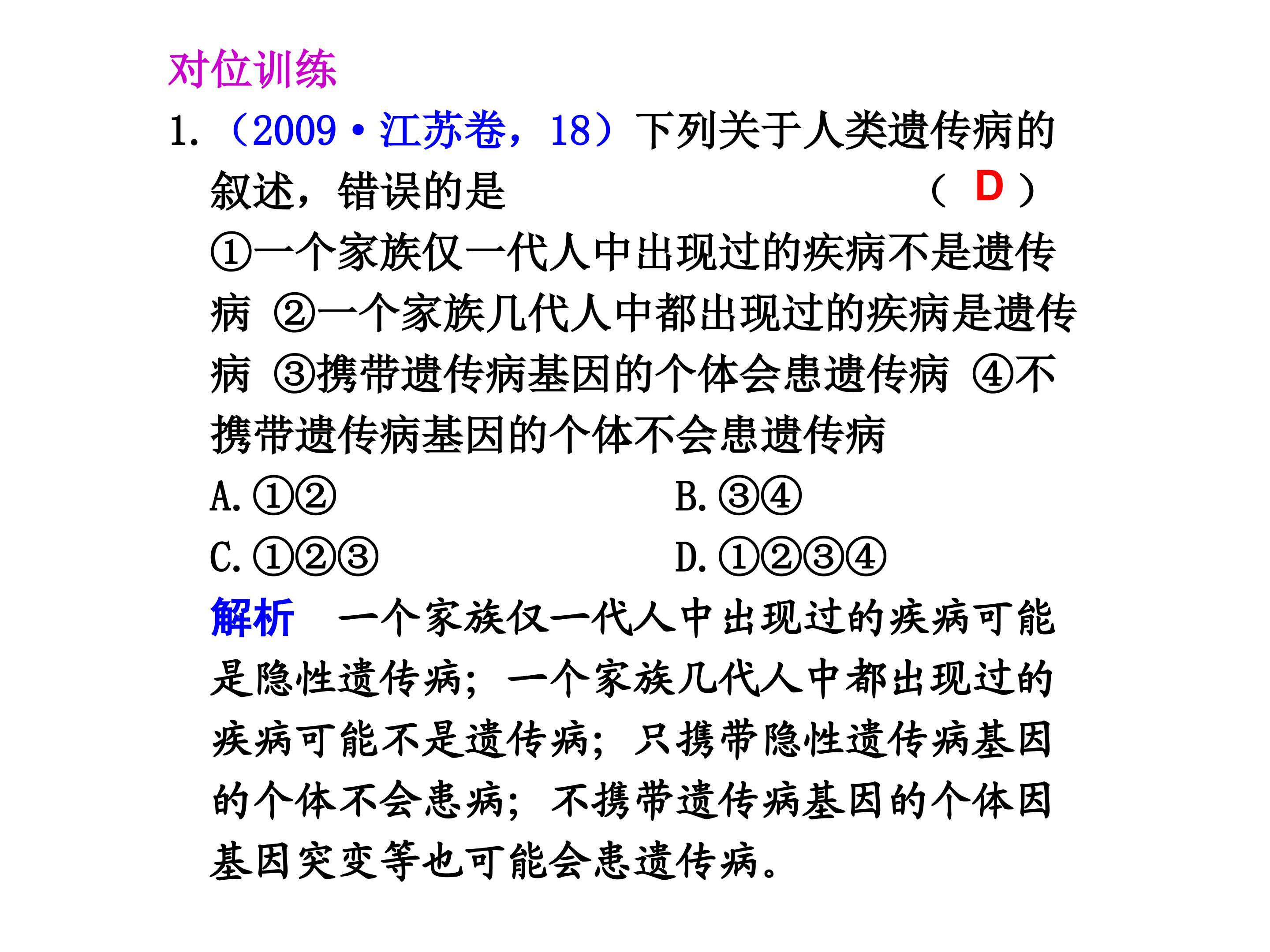 对位训练

1.（2009·江苏卷，18）下列关于人类遗传病的叙述，错误的是 （ D ）

①一个家族仅一代人中出现过的疾病不是遗传病 ②一个家族几代人中都出现过的疾病是遗传病 ③携带遗传病基因的个体会患遗传病 ④不携带遗传病基因的个体不会患遗传病

A.①②

B.③④

C.①②③

D.①②③④

解析 一个家族仅一代人中出现过的疾病可能是隐性遗传病；一个家族几代人中都出现过的疾病可能不是遗传病；只携带隐性遗传病基因的个体不会患病；不携带遗传病基因的个体因基因突变等也可能会患遗传病。